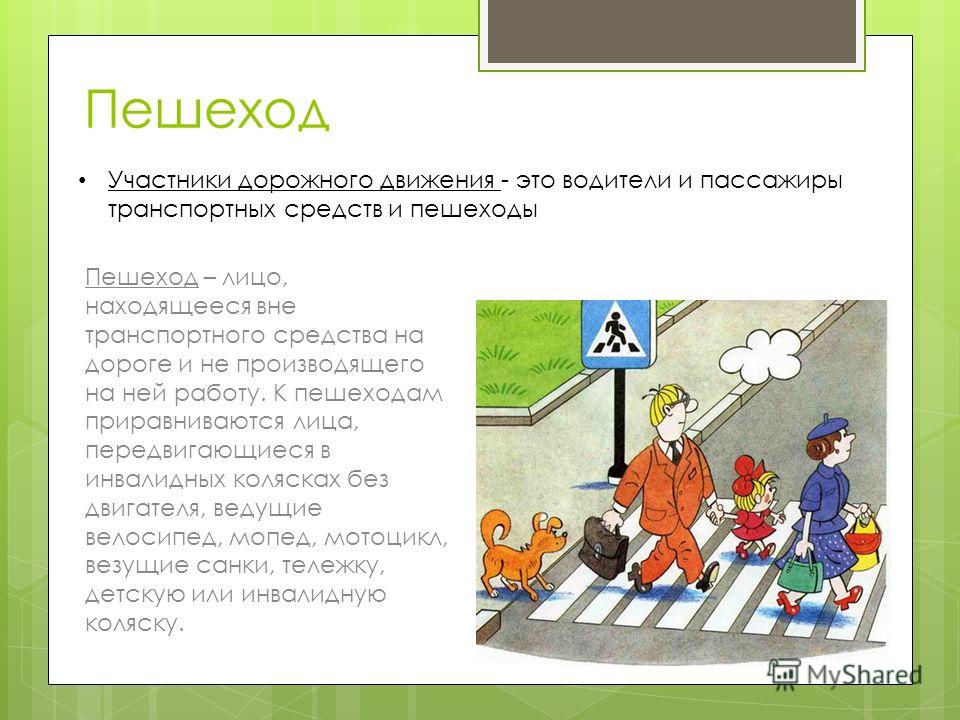 Пешеход

• Участники дорожного движения - это водители и пассажиры транспортных средств и пешеходы

Пешеход – лицо, находящееся вне транспортного средства на дороге и не производящего на ней работу. К пешеходам приравниваются лица, передвигающиеся в инвалидных колясках без двигателя, ведущие велосипед, мопед, мотоцикл, везущие санки, тележку, детскую или инвалидную коляску.

MyShared